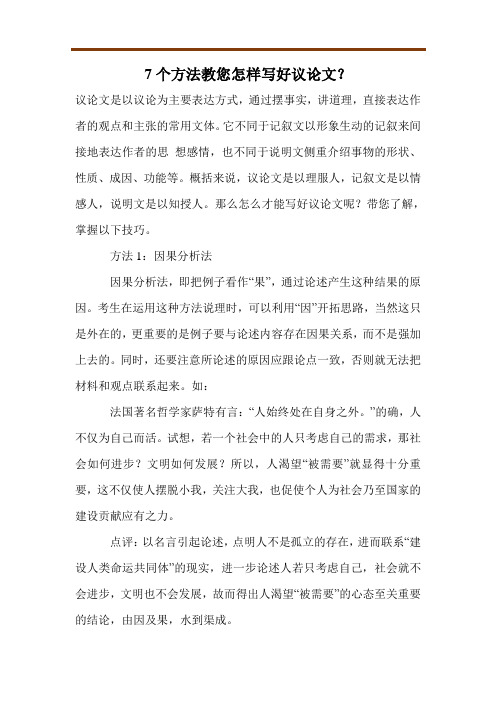 7 个方法教您怎样写好议论文？

议论文是以议论为主要表达方式，通过摆事实，讲道理，直接表达作者的观点和主张的常用文体。它不同于记叙文以形象生动的记叙来间接地表达作者的思 想感情，也不同于说明文侧重介绍事物的形状、性质、成因、功能等。概括来说，议论文是以理服人，记叙文是以情感人，说明文是以知授人。那么怎么才能写好议论文呢？带您了解，掌握以下技巧。

方法 1：因果分析法

因果分析法，即把例子看作“果”，通过论述产生这种结果的原因。考生在运用这种方法说理时，可以利用“因”开拓思路，当然这只是外在的，更重要的是例子要与论述内容存在因果关系，而不是强加上去的。同时，还要注意所论述的原因应跟论点一致，否则就无法把材料和观点联系起来。如：

法国著名哲学家萨特有言：“人始终处在自身之外。”的确，人不仅为自己而活。试想，若一个社会中的人只考虑自己的需求，那社会如何进步？文明如何发展？所以，人渴望“被需要”就显得十分重要，这不仅使人摆脱小我，关注大我，也促使个人为社会乃至国家的建设贡献应有之力。

点评：以名言引起论述，点明人不是孤立的存在，进而联系“建设人类命运共同体”的现实，进一步论述人若只考虑自己，社会就不会进步，文明也不会发展，故而得出人渴望“被需要”的心态至关重要的结论，由因及果，水到渠成。